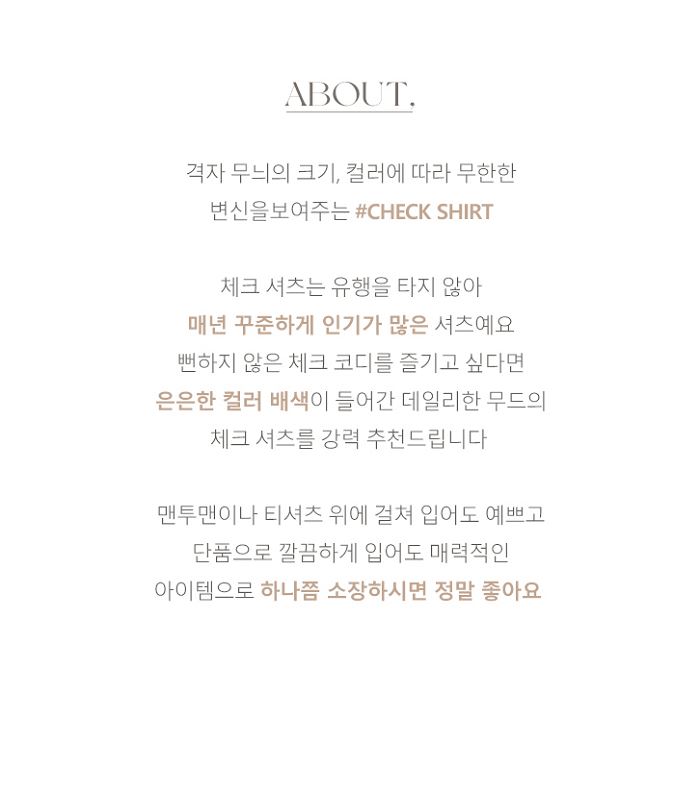 ABOUT.

격자 무늬의 크기, 컬러에 따라 무한한
변신을보여주는 #CHECK SHIRT

체크 셔츠는 유행을 타지 않아
매년 꾸준하게 인기가 많은 셔츠예요
뻔하지 않은 체크 코디를 즐기고 싶다면
은은한 컬러 배색이 들어간 데일리한 무드의
체크 셔츠를 강력 추천드립니다

맨투맨이나 티셔츠 위에 걸쳐 입어도 예쁘고
단품으로 깔끔하게 입어도 매력적인
아이템으로 하나쯤 소장하시면 정말 좋아요